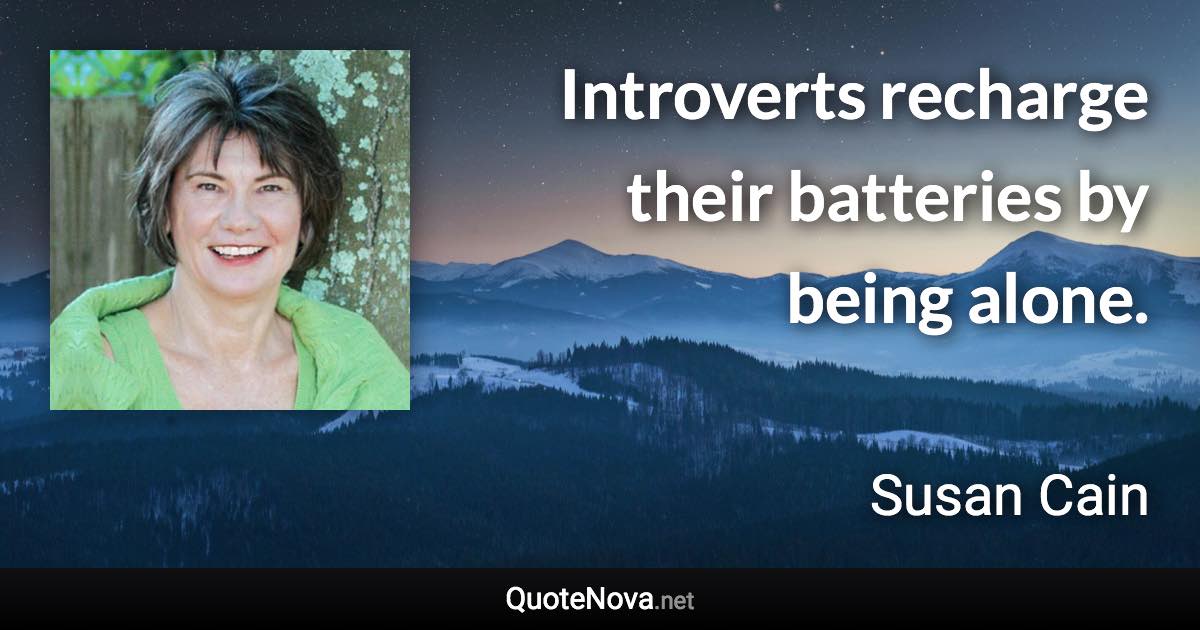 Introverts recharge their batteries by being alone.

Susan Cain

QuoteNova.net